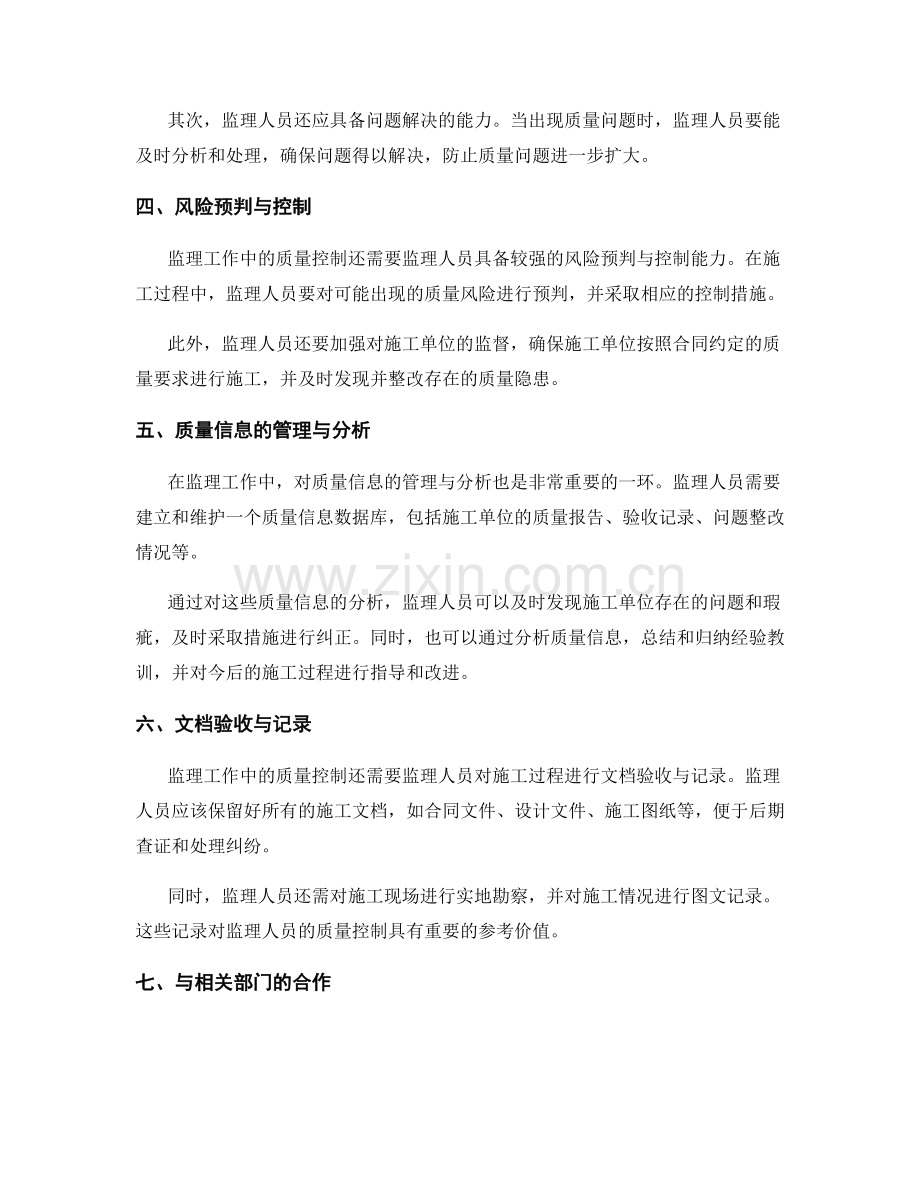 其次，监理人员还应具备问题解决的能力。当出现质量问题时，监理人员要能及时分析和处理，确保问题得以解决，防止质量问题进一步扩大。

四、风险预判与控制

监理工作中的质量控制还需要监理人员具备较强的风险预判与控制能力。在施工过程中，监理人员要对可能出现的质量风险进行预判，并采取相应的控制措施。

此外，监理人员还要加强对施工单位的监督，确保施工单位按照合同约定的质量要求进行施工，并及时发现并整改存在的质量隐患。

五、质量信息的管理与分析

在监理工作中，对质量信息的管理与分析也是非常重要的一环。监理人员需要建立和维护一个质量信息数据库，包括施工单位的质量报告、验收记录、问题整改情况等。

www.zixin.com.cn

通过对这些质量信息的分析，监理人员可以及时发现施工单位存在的问题和瑕疵，及时采取措施进行纠正。同时，也可以通过分析质量信息，总结和归纳经验教训，并对今后的施工过程进行指导和改进。

六、文档验收与记录

监理工作中的质量控制还需要监理人员对施工过程进行文档验收与记录。监理人员应该保留好所有的施工文档，如合同文件、设计文件、施工图纸等，便于后期查证和处理纠纷。

同时，监理人员还需对施工现场进行实地勘察，并对施工情况进行图文记录。这些记录对监理人员的质量控制具有重要的参考价值。

七、与相关部门的合作